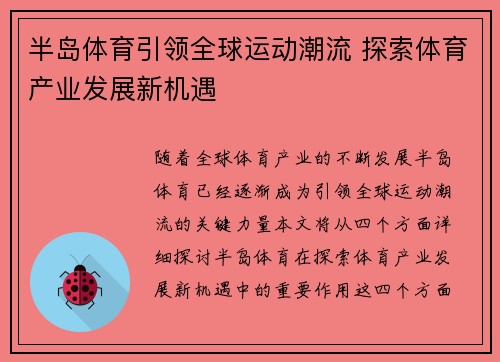 半岛体育引领全球运动潮流 探索体育产业发展新机遇

随着全球体育产业的不断发展半岛体育已经逐渐成为引领全球运动潮流的关键力量本文将从四个方面详细探讨半岛体育在探索体育产业发展新机遇中的重要作用这四个方面